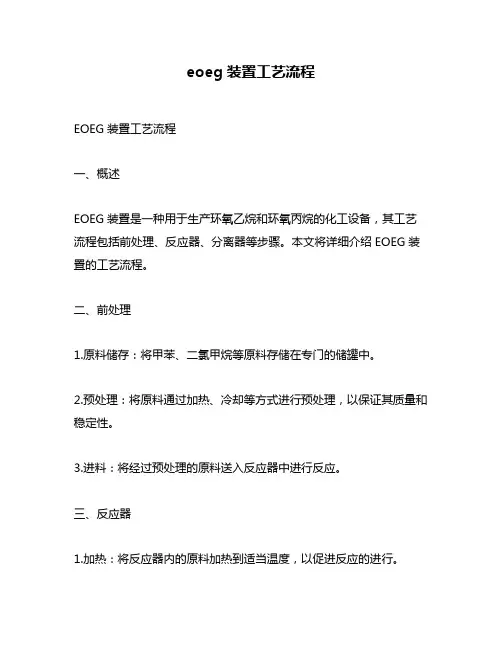 eoeg 装置工艺流程

EOEG 装置工艺流程

一、概述

EOEG 装置是一种用于生产环氧乙烷和环氧丙烷的化工设备，其工艺流程包括前处理、反应器、分离器等步骤。本文将详细介绍 EOEG 装置的工艺流程。

二、前处理

1.原料储存：将甲苯、二氯甲烷等原料存储在专门的储罐中。

2.预处理：将原料通过加热、冷却等方式进行预处理，以保证其质量和稳定性。

3.进料：将经过预处理的原料送入反应器中进行反应。

三、反应器

1.加热：将反应器内的原料加热到适当温度，以促进反应的进行。